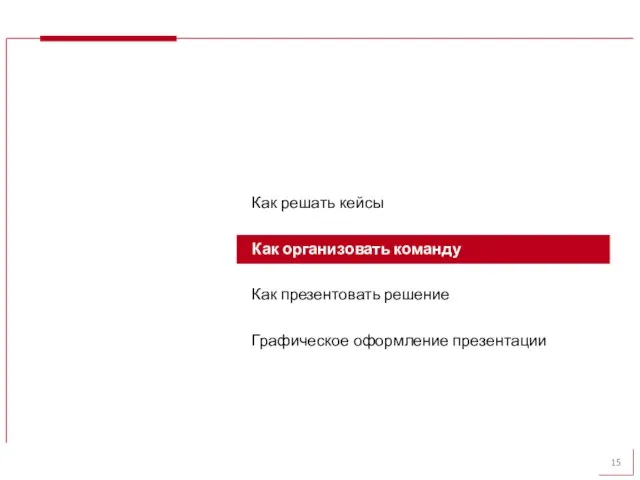 Как решать кейсы

Как организовать команду

Как презентовать решение

Графическое оформление презентации

15